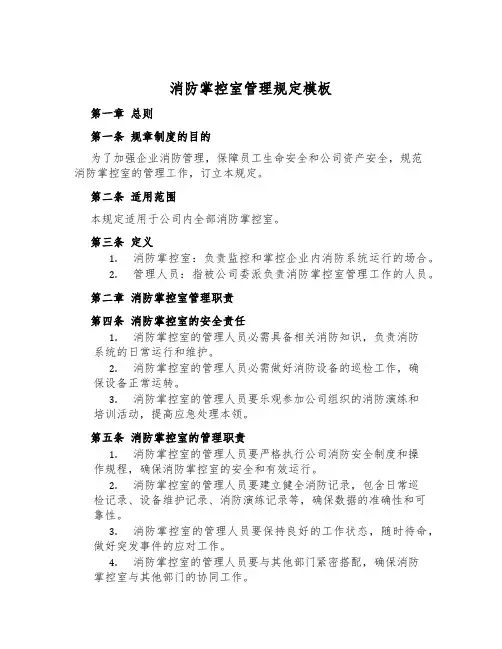 消防掌控室管理规定模板

第一章 总则

第一条 规章制度的目的

为了加强企业消防管理，保障员工生命安全和公司资产安全，规范消防掌控室的管理工作，订立本规定。

第二条 适用范围

本规定适用于公司内全部消防掌控室。

第三条 定义

1. 消防掌控室：负责监控和掌控企业内消防系统运行的场合。

2. 管理人员：指被公司委派负责消防掌控室管理工作的人员。

第二章 消防掌控室管理职责

第四条 消防掌控室的安全责任

1. 消防掌控室的管理人员必需具备相关消防知识，负责消防系统的日常运行和维护。

2. 消防掌控室的管理人员必需做好消防设备的巡检工作，确保设备正常运转。

3. 消防掌控室的管理人员要乐观参加公司组织的消防演练和培训活动，提高应急处理本领。

第五条 消防掌控室的管理职责

1. 消防掌控室的管理人员要严格执行公司消防安全制度和操作规程，确保消防掌控室的安全和有效运行。

2. 消防掌控室的管理人员要建立健全消防记录，包含日常巡检记录、设备维护记录、消防演练记录等，确保数据的准确性和可靠性。

3. 消防掌控室的管理人员要保持良好的工作状态，随时待命，做好突发事件的应对工作。

4. 消防掌控室的管理人员要与其他部门紧密搭配，确保消防掌控室与其他部门的协同工作。